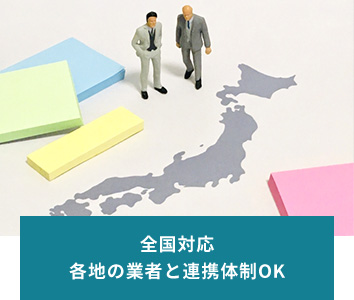 全国対応
各地の業者と連携体制OK